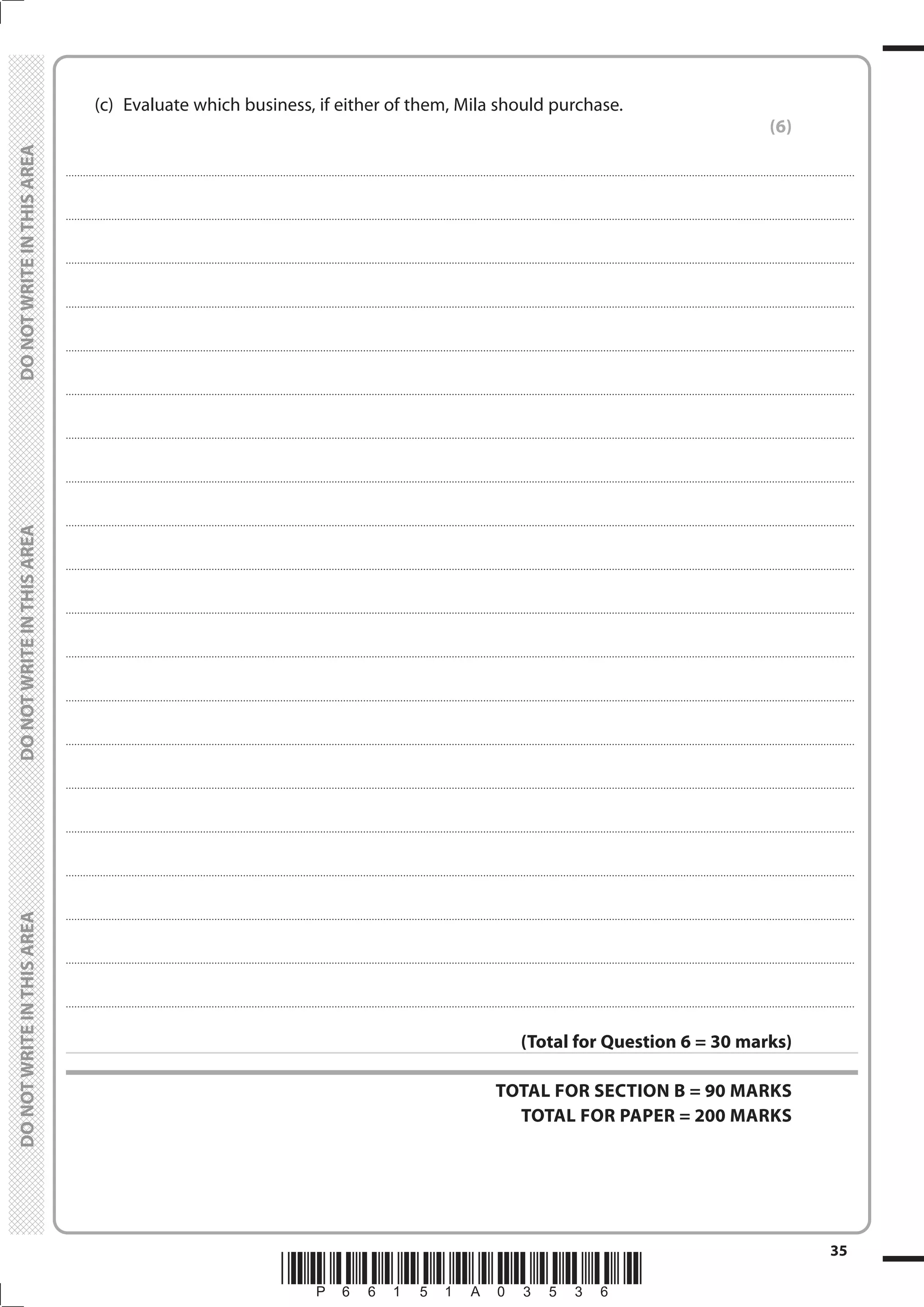 DO NOT WRITE IN THIS AREA

DO NOT WRITE IN THIS AREA

DO NOT WRITE IN THIS AREA

(c) Evaluate which business, if either of them, Mila should purchase.

(6)

(Total for Question 6 = 30 marks)

TOTAL FOR SECTION B = 90 MARKS
TOTAL FOR PAPER = 200 MARKS

35

P 6 6 1 5 1 A 0 3 5 3 6